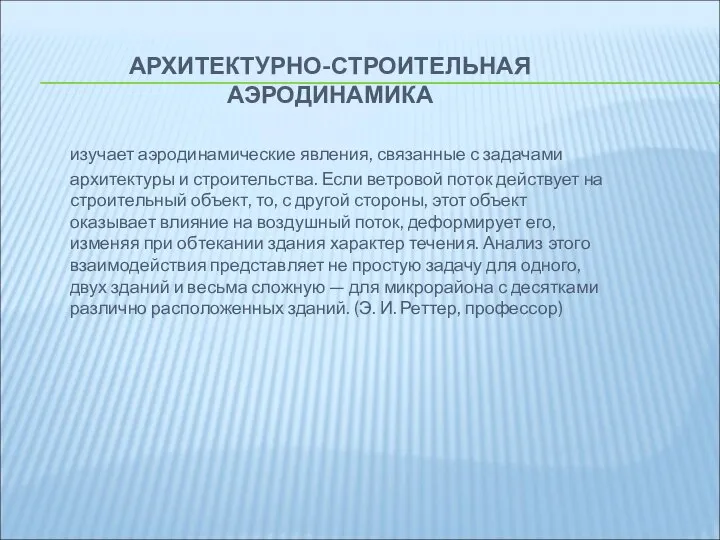 АРХИТЕКТУРНО-СТРОИТЕЛЬНАЯ АЭРОДИНАМИКА

изучает аэродинамические явления, связанные с задачами архитектуры и строительства. Если ветровой поток действует на строительный объект, то, с другой стороны, этот объект оказывает влияние на воздушный поток, деформирует его, изменяя при обтекании здания характер течения. Анализ этого взаимодействия представляет не простую задачу для одного, двух зданий и весьма сложную — для микрорайона с десятками различно расположенных зданий. (Э. И. Реттер, профессор)